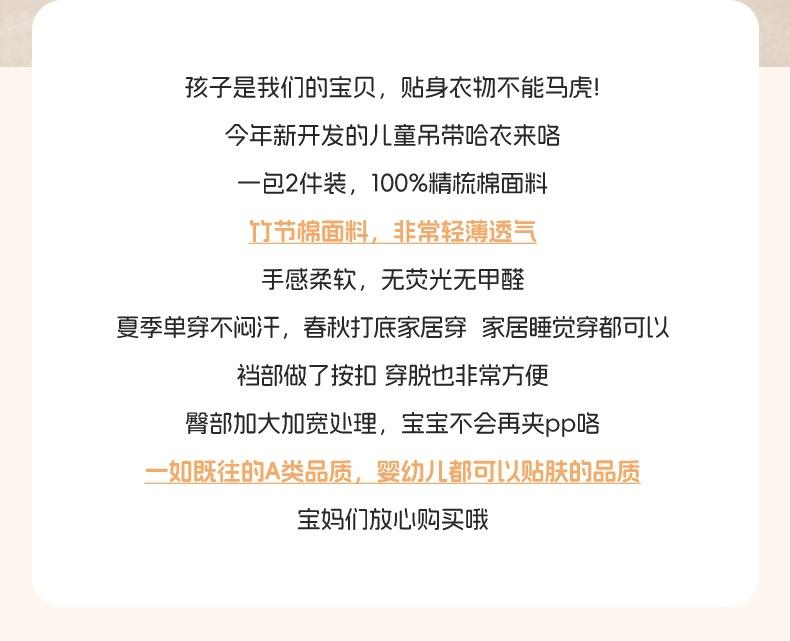 孩子是我们的宝贝，贴身衣物不能马虎!

今年新开发的儿童吊带哈衣来咯

一包2件装，100%精梳棉面料

竹节棉面料，非常轻薄透气

手感柔软，无荧光无甲醛

夏季单穿不闷汗，春秋打底家居穿 家居睡觉穿都可以

裆部做了按扣 穿脱也非常方便

臀部加大加宽处理，宝宝不会再夹pp咯

一如既往的A类品质，婴幼儿都可以贴肤的品质

宝妈们放心购买哦